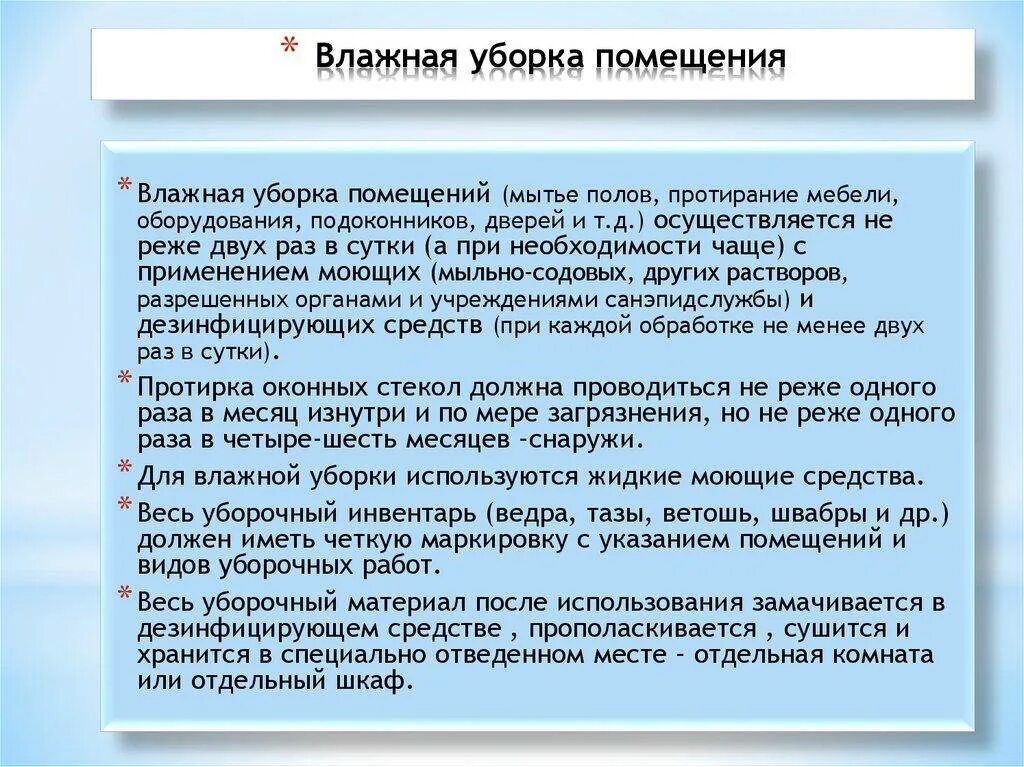 * Влажная уборка помещения

* Влажная уборка помещений (мытье полов, протирание мебели, оборудования, подоконников, дверей и т.д.) осуществляется не реже двух раз в сутки (а при необходимости чаще) с применением моющих (мыльно-содовых, других растворов, разрешенных органами и учреждениями санэпидслужбы) и дезинфицирующих средств (при каждой обработке не менее двух раз в сутки).

* Протирка оконных стекол должна проводиться не реже одного раза в месяц изнутри и по мере загрязнения, но не реже одного раза в четыре-шесть месяцев -снаружи.

* Для влажной уборки используются жидкие моющие средства.

* Весь уборочный инвентарь (ведра, тазы, ветошь, швабры и др.) должен иметь четкую маркировку с указанием помещений и видов уборочных работ.

* Весь уборочный материал после использования замачивается в дезинфицирующем средстве , прополаскивается , сушится и хранится в специально отведенном месте - отдельная комната или отдельный шкаф.